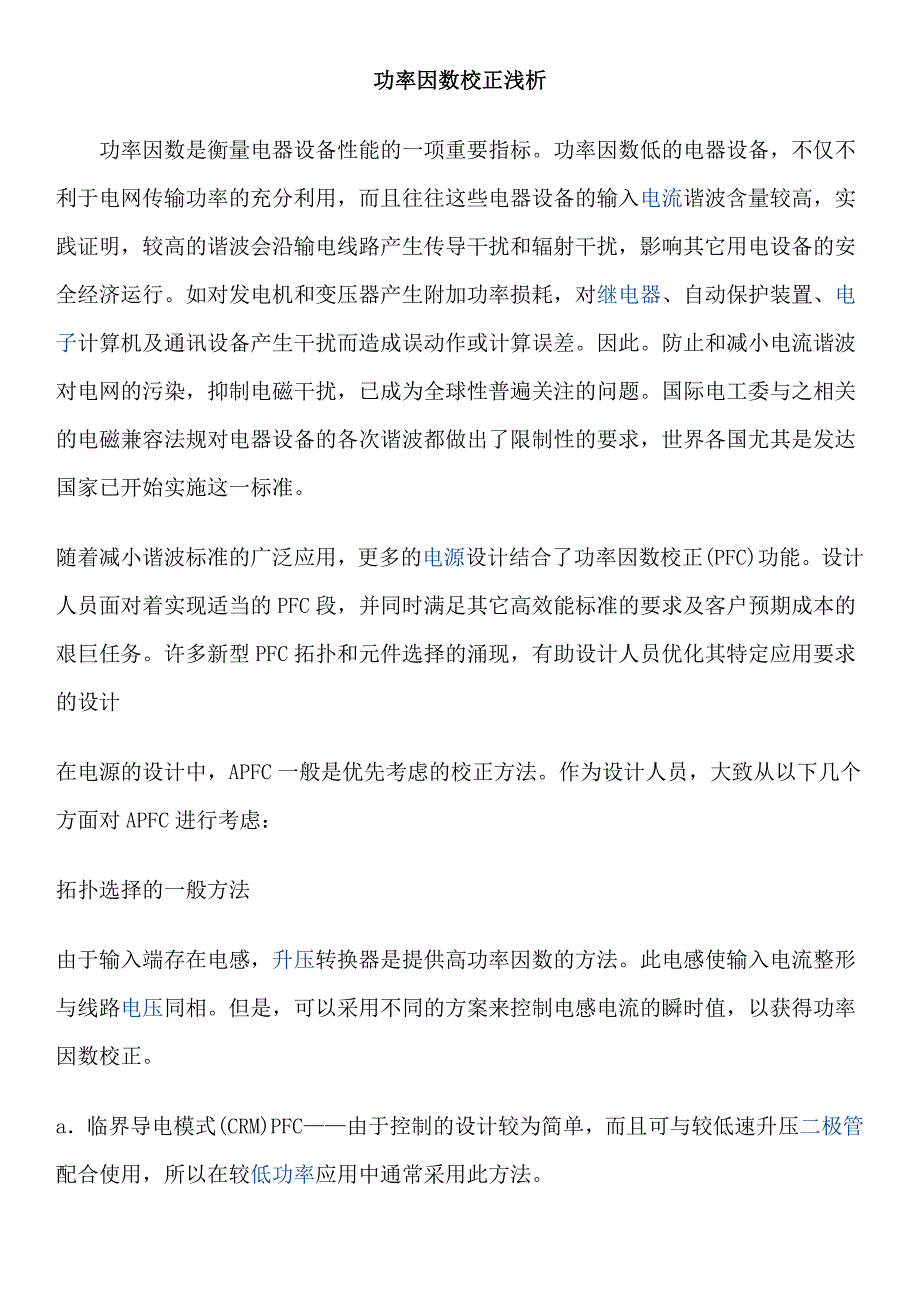 功率因数校正浅析

功率因数是衡量电器设备性能的一项重要指标。功率因数低的电器设备，不仅不利于电网传输功率的充分利用，而且往往这些电器设备的输入电流谐波含量较高，实践证明，较高的谐波会沿输电线路产生传导干扰和辐射干扰，影响其它用电设备的安全经济运行。如对发电机和变压器产生附加功率损耗，对继电器、自动保护装置、电子计算机及通讯设备产生干扰而造成误动作或计算误差。因此。防止和减小电流谐波对电网的污染，抑制电磁干扰，已成为全球性普遍关注的问题。国际电工委与之相关的电磁兼容法规对电器设备的各次谐波都做出了限制性的要求，世界各国尤其是发达国家已开始实施这一标准。

随着减小谐波标准的广泛应用，更多的电源设计结合了功率因数校正(PFC)功能。设计人员面对着实现适当的PFC段，并同时满足其它高效能标准的要求及客户预期成本的艰巨任务。许多新型PFC拓扑和元件选择的涌现，有助设计人员优化其特定应用要求的设计

在电源的设计中，APFC一般是优先考虑的校正方法。作为设计人员，大致从以下几个方面对APFC进行考虑：

拓扑选择的一般方法

由于输入端存在电感，升压转换器是提供高功率因数的方法。此电感使输入电流整形与线路电压同相。但是，可以采用不同的方案来控制电感电流的瞬时值，以获得功率因数校正。

a．临界导电模式(CRM)PFC——由于控制的设计较为简单，而且可与较低速升压二极管配合使用，所以在较低功率应用中通常采用此方法。